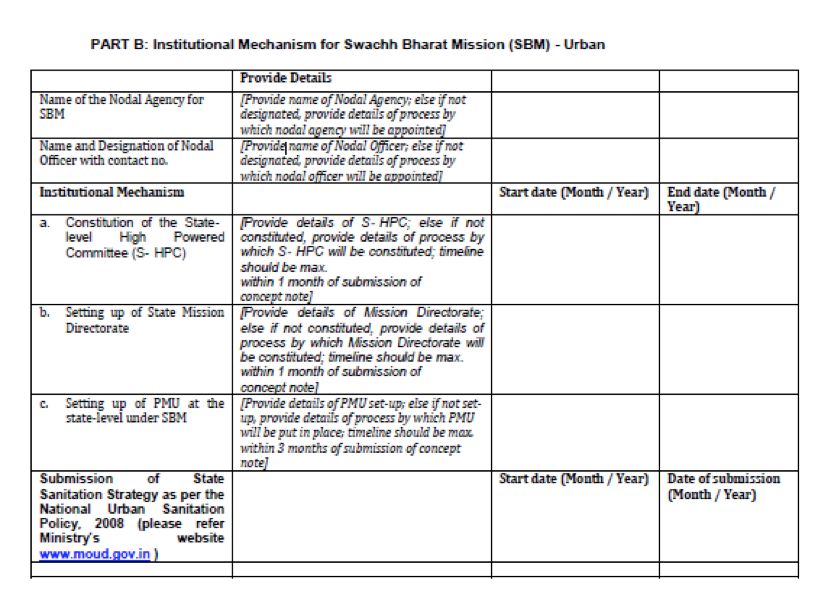 PART B: Institutional Mechanism for Swachh Bharat Mission (SBM) - Urban

| | Provide Details | | |
|---|---|---|---|
| Name of the Nodal Agency for SBM | [Provide name of Nodal Agency; else if not designated, provide details of process by which nodal agency will be appointed] | | |
| Name and Designation of Nodal Officer with contact no. | [Provide name of Nodal Officer; else if not designated, provide details of process by which nodal officer will be appointed] | | |
| Institutional Mechanism | | Start date (Month / Year) | End date (Month / Year) |
| a. Constitution of the State-level High Powered Committee (S- HPC) | [Provide details of S- HPC; else if not constituted, provide details of process by which S- HPC will be constituted; timeline should be max. within 1 month of submission of concept note] | | |
| b. Setting up of State Mission Directorate | [Provide details of Mission Directorate; else if not constituted, provide details of process by which Mission Directorate will be constituted; timeline should be max. within 1 month of submission of concept note] | | |
| c. Setting up of PMU at the state-level under SBM | [Provide details of PMU set-up; else if not set-up, provide details of process by which PMU will be put in place; timeline should be max. within 3 months of submission of concept note] | | |
| Submission of State Sanitation Strategy as per the National Urban Sanitation Policy, 2008 (please refer Ministry's website www.moud.gov.in ) | | Start date (Month / Year) | Date of submission (Month / Year) |
| | | | |